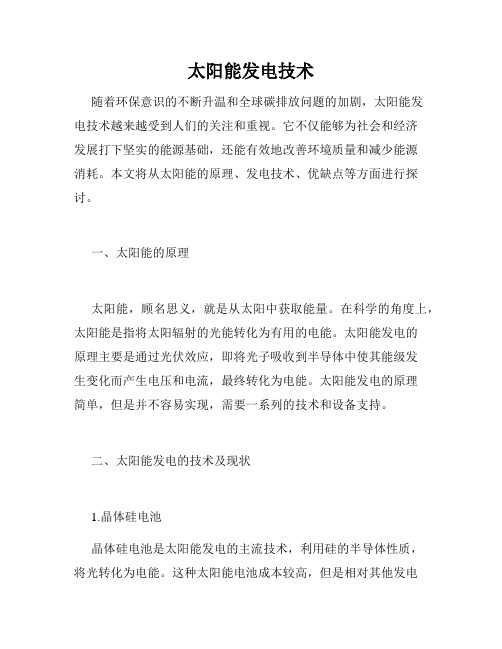 太阳能发电技术

随着环保意识的不断升温和全球碳排放问题的加剧，太阳能发电技术越来越受到人们的关注和重视。它不仅能够为社会和经济发展打下坚实的能源基础，还能有效地改善环境质量和减少能源消耗。本文将从太阳能的原理、发电技术、优缺点等方面进行探讨。

一、太阳能的原理

太阳能，顾名思义，就是从太阳中获取能量。在科学的角度上，太阳能是指将太阳辐射的光能转化为有用的电能。太阳能发电的原理主要是通过光伏效应，即将光子吸收到半导体中使其能级发生变化而产生电压和电流，最终转化为电能。太阳能发电的原理简单，但是并不容易实现，需要一系列的技术和设备支持。

二、太阳能发电的技术及现状

1.晶体硅电池

晶体硅电池是太阳能发电的主流技术，利用硅的半导体性质，将光转化为电能。这种太阳能电池成本较高，但是相对其他发电